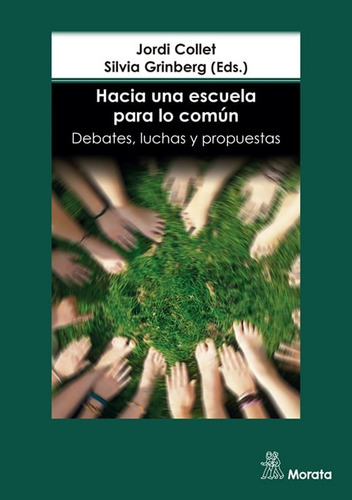 Jordi Collet
Silvia Grinberg (Eds.)

Hacia una escuela para lo común

Debates, luchas y propuestas

Morata